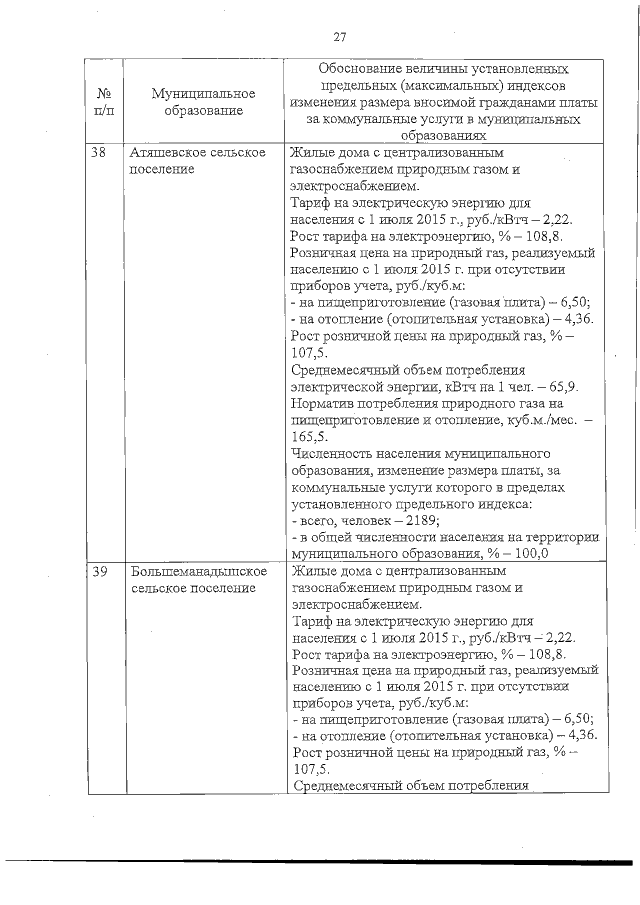 27

| № п/п | Муниципальное образование | Обоснование величины установленных предельных (максимальных) индексов изменения размера вносимой гражданами платы за коммунальные услуги в муниципальных образованиях |
|---|---|---|
| 38 | Атяшевское сельское поселение | Жилые дома с централизованным газоснабжением природным газом и электроснабжением. Тариф на электрическую энергию для населения с 1 июля 2015 г., руб./кВтч – 2,22. Рост тарифа на электроэнергию, % – 108,8. Розничная цена на природный газ, реализуемый населению с 1 июля 2015 г. при отсутствии приборов учета, руб./куб.м: - на пищеприготовление (газовая плита) – 6,50; - на отопление (отопительная установка) – 4,36. Рост розничной цены на природный газ, % – 107,5. Среднемесячный объем потребления электрической энергии, кВтч на 1 чел. – 65,9. Норматив потребления природного газа на пищеприготовление и отопление, куб.м./мес. – 165,5. Численность населения муниципального образования, изменение размера платы, за коммунальные услуги которого в пределах установленного предельного индекса: - всего, человек – 2189; - в общей численности населения на территории муниципального образования, % – 100,0 |
| 39 | Большеманадышское сельское поселение | Жилые дома с централизованным газоснабжением природным газом и электроснабжением. Тариф на электрическую энергию для населения с 1 июля 2015 г., руб./кВтч – 2,22. Рост тарифа на электроэнергию, % – 108,8. Розничная цена на природный газ, реализуемый населению с 1 июля 2015 г. при отсутствии приборов учета, руб./куб.м: - на пищеприготовление (газовая плита) – 6,50; - на отопление (отопительная установка) – 4,36. Рост розничной цены на природный газ, % – 107,5. Среднемесячный объем потребления |